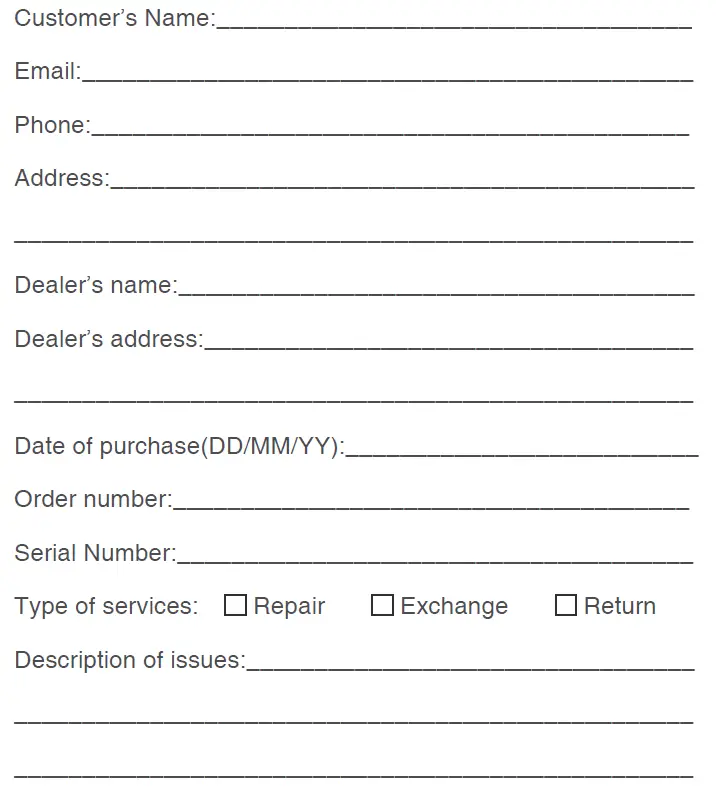 Customer's Name:____

Email:____

Phone:____

Address:____

____

Dealer's name:____

Dealer's address:____

____

Date of purchase(DD/MM/YY):____

Order number:____

Serial Number:____

Type of services: ☐ Repair ☐ Exchange ☐ Return

Description of issues:____

____

____